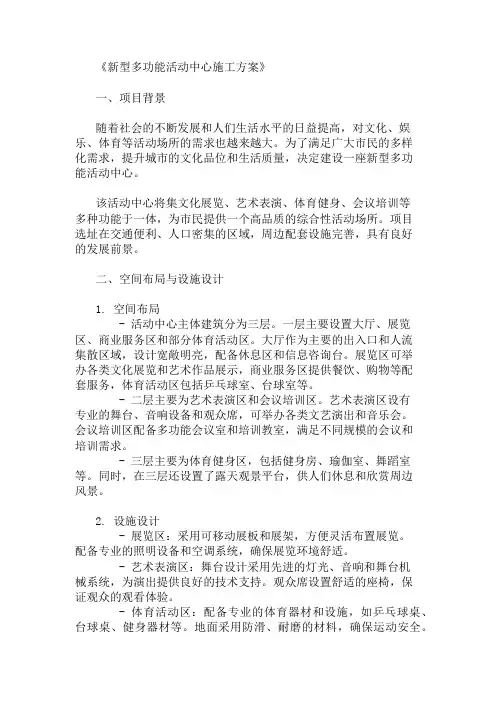 《新型多功能活动中心施工方案》

一、项目背景

随着社会的不断发展和人们生活水平的日益提高，对文化、娱乐、体育等活动场所的需求也越来越大。为了满足广大市民的多样化需求，提升城市的文化品位和生活质量，决定建设一座新型多功能活动中心。

该活动中心将集文化展览、艺术表演、体育健身、会议培训等多种功能于一体，为市民提供一个高品质的综合性活动场所。项目选址在交通便利、人口密集的区域，周边配套设施完善，具有良好的发展前景。

二、空间布局与设施设计

1. 空间布局
- 活动中心主体建筑分为三层。一层主要设置大厅、展览区、商业服务区和部分体育活动区。大厅作为主要的出入口和人流集散区域，设计宽敞明亮，配备休息区和信息咨询台。展览区可举办各类文化展览和艺术作品展示，商业服务区提供餐饮、购物等配套服务，体育活动区包括乒乓球室、台球室等。
- 二层主要为艺术表演区和会议培训区。艺术表演区设有专业的舞台、音响设备和观众席，可举办各类文艺演出和音乐会。会议培训区配备多功能会议室和培训教室，满足不同规模的会议和培训需求。
- 三层主要为体育健身区，包括健身房、瑜伽室、舞蹈室等。同时，在三层还设置了露天观景平台，供人们休息和欣赏周边风景。

2. 设施设计
- 展览区：采用可移动展板和展架，方便灵活布置展览。配备专业的照明设备和空调系统，确保展览环境舒适。
- 艺术表演区：舞台设计采用先进的灯光、音响和舞台机械系统，为演出提供良好的技术支持。观众席设置舒适的座椅，保证观众的观看体验。
- 体育活动区：配备专业的体育器材和设施，如乒乓球桌、台球桌、健身器材等。地面采用防滑、耐磨的材料，确保运动安全。